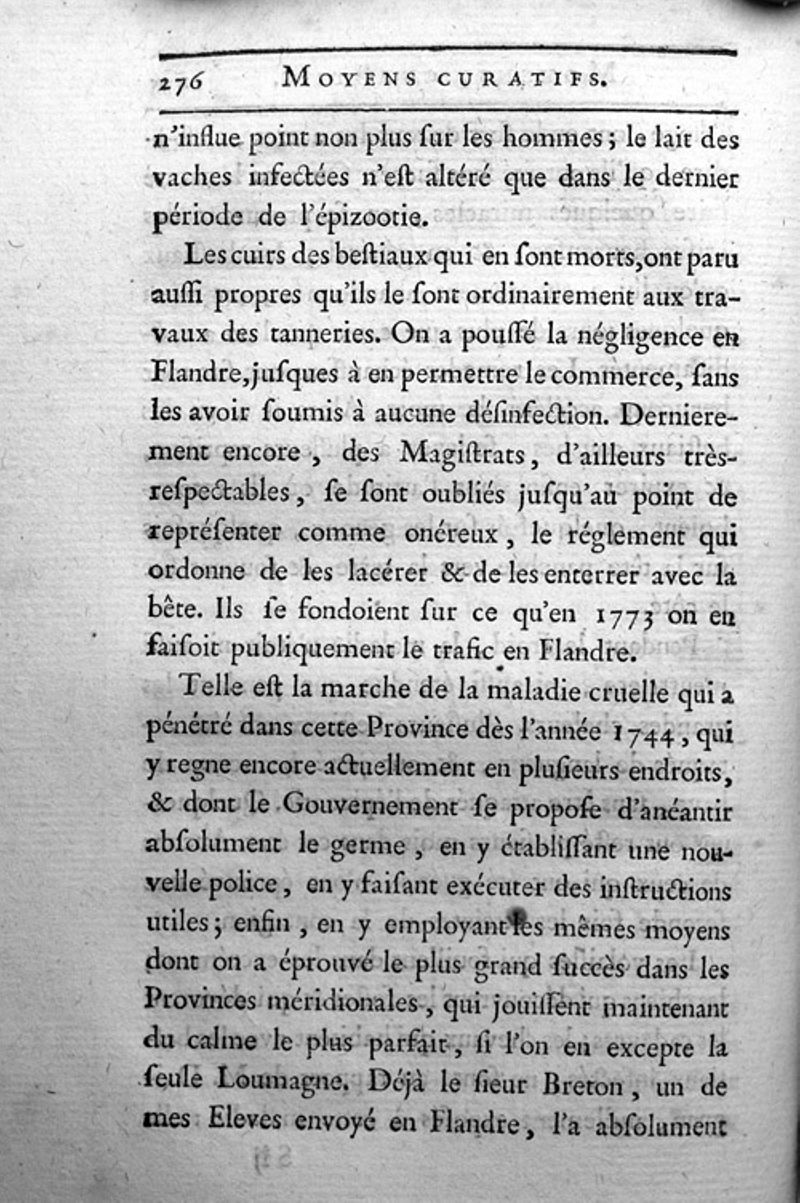 276 MOYENS CURATIFS.

n'influe point non plus ſur les hommes ; le lait des vaches infectées n'eſt altéré que dans le dernier période de l'épizootie.

Les cuirs des beſtiaux qui en ſont morts, ont paru auſſi propres qu'ils le ſont ordinairement aux travaux des tanneries. On a pouſſé la négligence en Flandre, juſques à en permettre le commerce, ſans les avoir ſoumis à aucune déſinfection. Dernierement encore, des Magiſtrats, d'ailleurs très-reſpectables, ſe ſont oubliés juſqu'au point de repréſenter comme onéreux, le réglement qui ordonne de les lacérer & de les enterrer avec la bête. Ils ſe fondoient ſur ce qu'en 1773 on en faiſoit publiquement le trafic en Flandre.

Telle eſt la marche de la maladie cruelle qui a pénétré dans cette Province dès l'année 1744, qui y regne encore actuellement en pluſieurs endroits, & dont le Gouvernement ſe propoſe d'anéantir abſolument le germe, en y établiſſant une nouvelle police, en y faiſant exécuter des inſtructions utiles ; enfin, en y employant les mêmes moyens dont on a éprouvé le plus grand ſuccès dans les Provinces méridionales, qui jouiſſent maintenant du calme le plus parfait, ſi l'on en excepte la ſeule Loumagne. Déjà le ſieur Breton, un de mes Eleves envoyé en Flandre, l'a abſolument